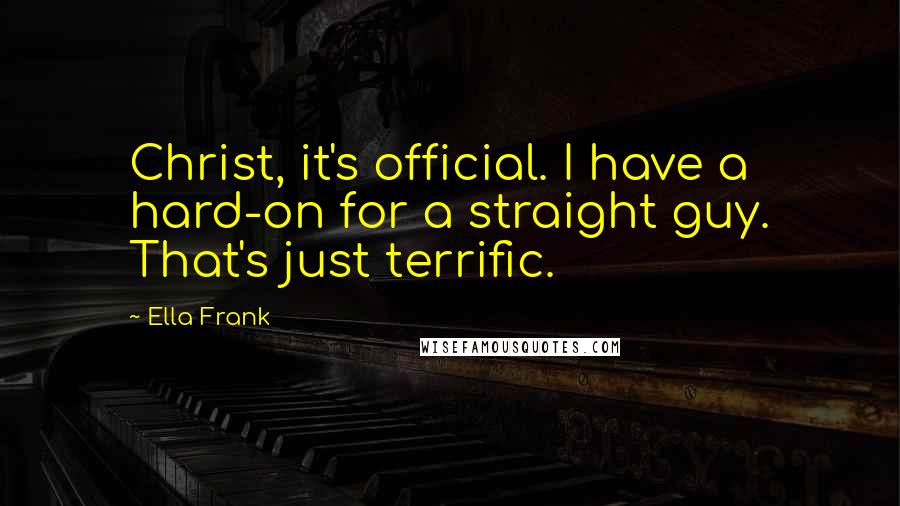 Christ, it's official. I have a hard-on for a straight guy. That's just terrific.

~ Ella Frank

WISEFAMOUSQUOTES.COM